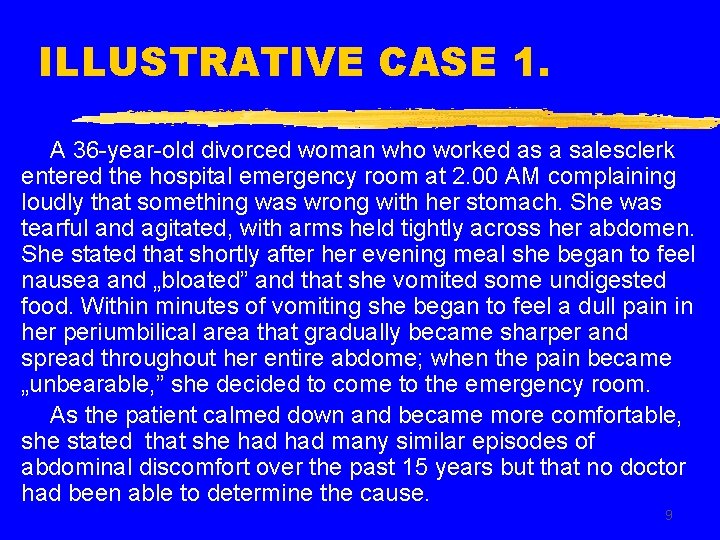 ILLUSTRATIVE CASE 1.

A 36-year-old divorced woman who worked as a salesclerk entered the hospital emergency room at 2.00 AM complaining loudly that something was wrong with her stomach. She was tearful and agitated, with arms held tightly across her abdomen. She stated that shortly after her evening meal she began to feel nausea and „bloated” and that she vomited some undigested food. Within minutes of vomiting she began to feel a dull pain in her periumbilical area that gradually became sharper and spread throughout her entire abdome; when the pain became „unbearable,” she decided to come to the emergency room.

As the patient calmed down and became more comfortable, she stated that she had had many similar episodes of abdominal discomfort over the past 15 years but that no doctor had been able to determine the cause.

9